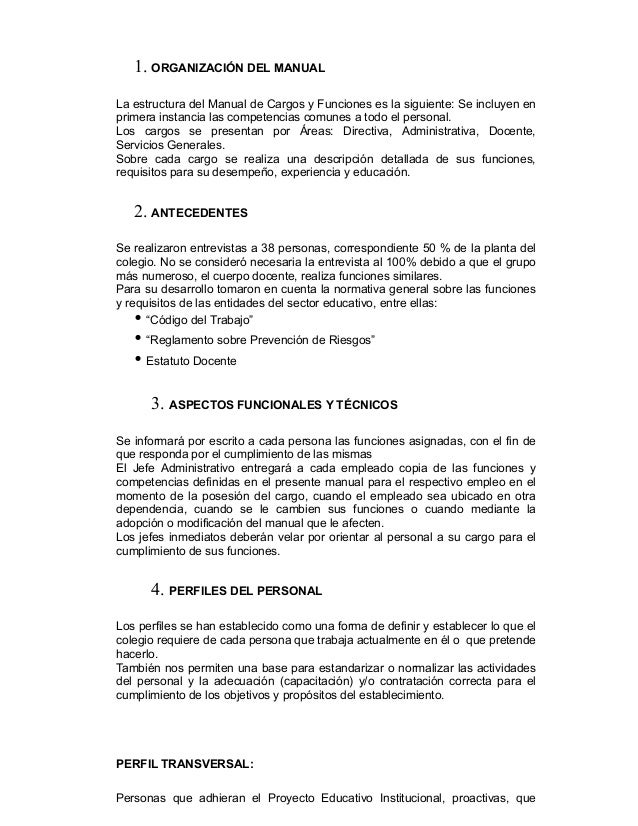 1. ORGANIZACIÓN DEL MANUAL

La estructura del Manual de Cargos y Funciones es la siguiente: Se incluyen en primera instancia las competencias comunes a todo el personal.
Los cargos se presentan por Áreas: Directiva, Administrativa, Docente, Servicios Generales.
Sobre cada cargo se realiza una descripción detallada de sus funciones, requisitos para su desempeño, experiencia y educación.

2. ANTECEDENTES

Se realizaron entrevistas a 38 personas, correspondiente 50 % de la planta del colegio. No se consideró necesaria la entrevista al 100% debido a que el grupo más numeroso, el cuerpo docente, realiza funciones similares.
Para su desarrollo tomaron en cuenta la normativa general sobre las funciones y requisitos de las entidades del sector educativo, entre ellas:
• "Código del Trabajo"
• "Reglamento sobre Prevención de Riesgos"
• Estatuto Docente

3. ASPECTOS FUNCIONALES Y TÉCNICOS

Se informará por escrito a cada persona las funciones asignadas, con el fin de que responda por el cumplimiento de las mismas
El Jefe Administrativo entregará a cada empleado copia de las funciones y competencias definidas en el presente manual para el respectivo empleo en el momento de la posesión del cargo, cuando el empleado sea ubicado en otra dependencia, cuando se le cambien sus funciones o cuando mediante la adopción o modificación del manual que le afecten.
Los jefes inmediatos deberán velar por orientar al personal a su cargo para el cumplimiento de sus funciones.

4. PERFILES DEL PERSONAL

Los perfiles se han establecido como una forma de definir y establecer lo que el colegio requiere de cada persona que trabaja actualmente en él o que pretende hacerlo.
También nos permiten una base para estandarizar o normalizar las actividades del personal y la adecuación (capacitación) y/o contratación correcta para el cumplimiento de los objetivos y propósitos del establecimiento.

PERFIL TRANSVERSAL:

Personas que adhieran el Proyecto Educativo Institucional, proactivas, que